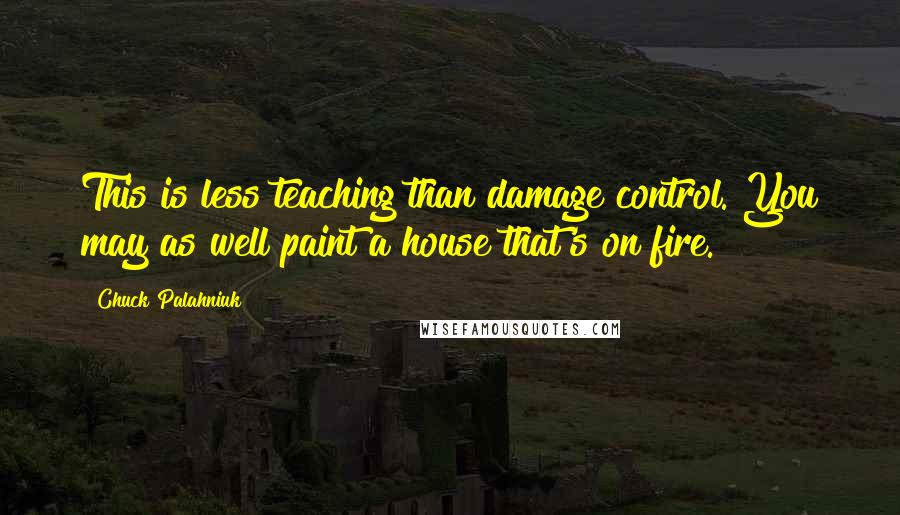 This is less teaching than damage control. You may as well paint a house that's on fire.

Chuck Palahniuk

WISEFAMOUSQUOTES.COM